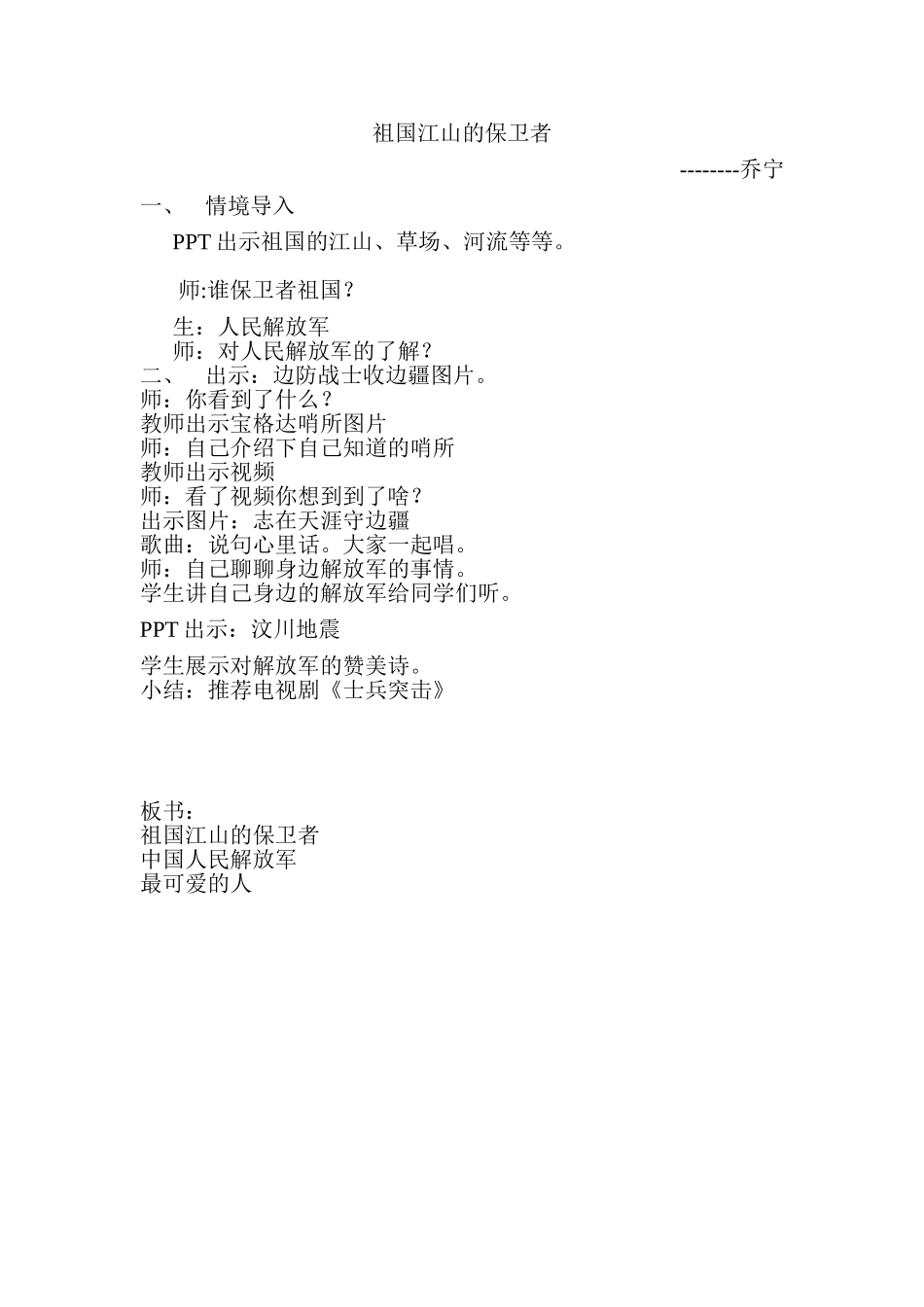 祖国江山的保卫者

--------乔宁

一、　情境导入

PPT 出示祖国的江山、草场、河流等等。

师:谁保卫者祖国？

生：人民解放军
师：对人民解放军的了解？
二、　出示：边防战士收边疆图片。
师：你看到了什么？
教师出示宝格达哨所图片
师：自己介绍下自己知道的哨所
教师出示视频
师：看了视频你想到到了啥？
出示图片：志在天涯守边疆
歌曲：说句心里话。大家一起唱。
师：自己聊聊身边解放军的事情。
学生讲自己身边的解放军给同学们听。

PPT 出示：汶川地震

学生展示对解放军的赞美诗。
小结：推荐电视剧《士兵突击》

板书：
祖国江山的保卫者
中国人民解放军
最可爱的人